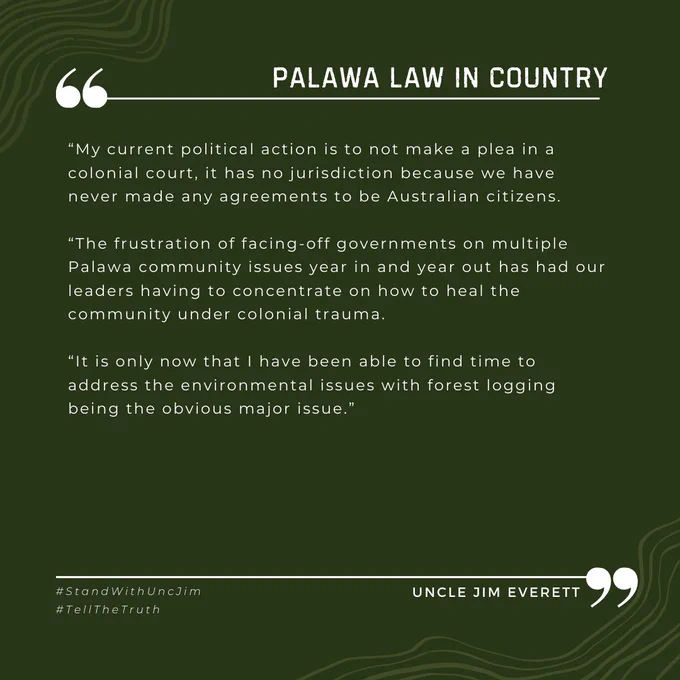 PALAWA LAW IN COUNTRY

“My current political action is to not make a plea in a colonial court, it has no jurisdiction because we have never made any agreements to be Australian citizens.

“The frustration of facing-off governments on multiple Palawa community issues year in and year out has had our leaders having to concentrate on how to heal the community under colonial trauma.

“It is only now that I have been able to find time to address the environmental issues with forest logging being the obvious major issue.”

#StandWithUncJim
#TellTheTruth

UNCLE JIM EVERETT